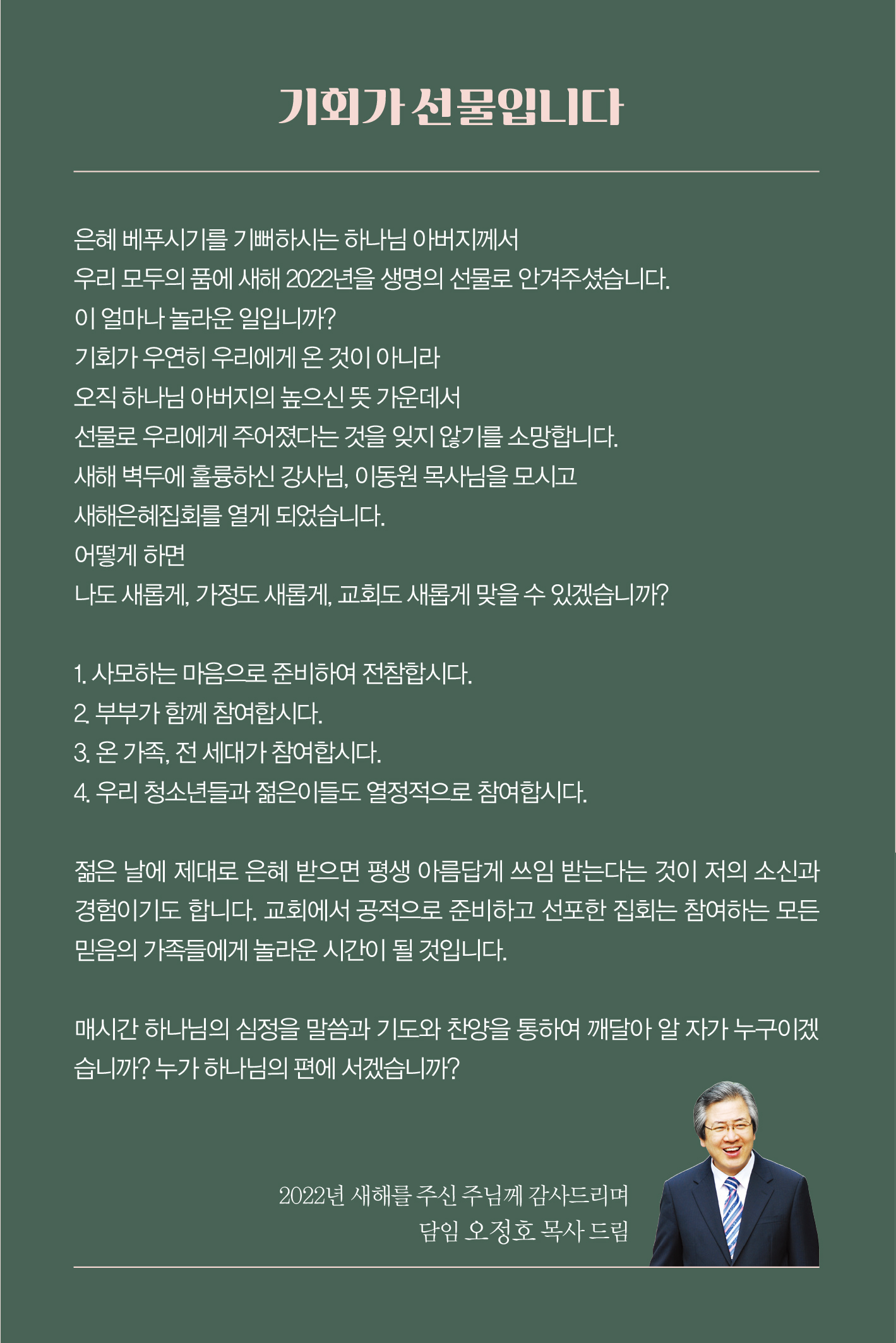 기회가 선물입니다

은혜 베푸시기를 기뻐하시는 하나님 아버지께서
우리 모두의 품에 새해 2022년을 생명의 선물로 안겨주셨습니다.
이 얼마나 놀라운 일입니까?
기회가 우연히 우리에게 온 것이 아니라
오직 하나님 아버지의 높으신 뜻 가운데서
선물로 우리에게 주어졌다는 것을 잊지 않기를 소망합니다.
새해 벽두에 훌륭하신 강사님, 이동원 목사님을 모시고
새해은혜집회를 열게 되었습니다.
어떻게 하면
나도 새롭게, 가정도 새롭게, 교회도 새롭게 맞을 수 있겠습니까?

1. 사모하는 마음으로 준비하여 전참합시다.
2. 부부가 함께 참여합시다.
3. 온 가족, 전 세대가 참여합시다.
4. 우리 청소년들과 젊은이들도 열정적으로 참여합시다.

젊은 날에 제대로 은혜 받으면 평생 아름답게 쓰임 받는다는 것이 저의 소신과 경험이기도 합니다. 교회에서 공적으로 준비하고 선포한 집회는 참여하는 모든 믿음의 가족들에게 놀라운 시간이 될 것입니다.

매시간 하나님의 심정을 말씀과 기도와 찬양을 통하여 깨달아 알 자가 누구이겠습니까? 누가 하나님의 편에 서겠습니까?

2022년 새해를 주신 주님께 감사드리며
담임 오정호 목사 드림